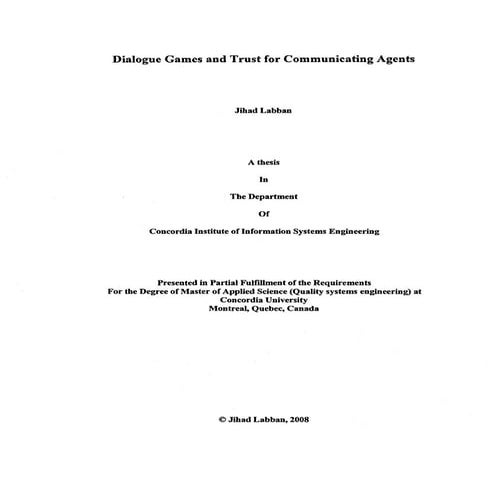 Dialogue Games and Trust for Communicating Agents

Jihad Labban

A thesis

In

The Department

Of

Concordia Institute of Information Systems Engineering

Presented in Partial Fulfillment of the Requirements
For the Degree of Master of Applied Science (Quality systems engineering) at
Concordia University
Montreal, Quebec, Canada

© Jihad Labban, 2008